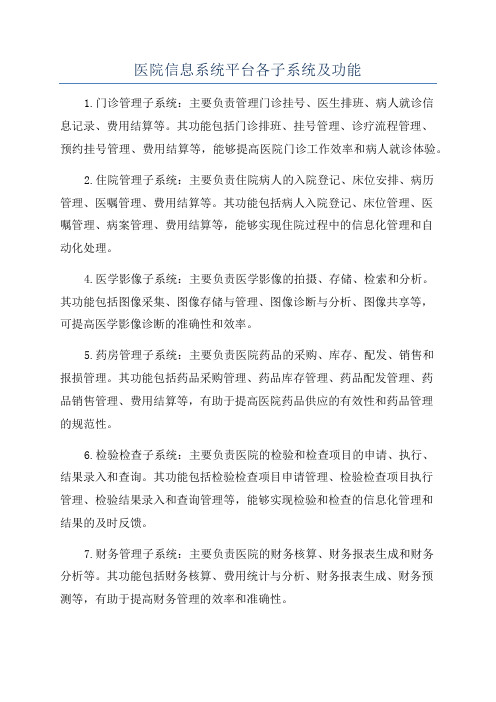 医院信息系统平台各子系统及功能

1.门诊管理子系统：主要负责管理门诊挂号、医生排班、病人就诊信息记录、费用结算等。其功能包括门诊排班、挂号管理、诊疗流程管理、预约挂号管理、费用结算等，能够提高医院门诊工作效率和病人就诊体验。

2.住院管理子系统：主要负责住院病人的入院登记、床位安排、病历管理、医嘱管理、费用结算等。其功能包括病人入院登记、床位管理、医嘱管理、病案管理、费用结算等，能够实现住院过程中的信息化管理和自动化处理。

4.医学影像子系统：主要负责医学影像的拍摄、存储、检索和分析。其功能包括图像采集、图像存储与管理、图像诊断与分析、图像共享等，可提高医学影像诊断的准确性和效率。

5.药房管理子系统：主要负责医院药品的采购、库存、配发、销售和报损管理。其功能包括药品采购管理、药品库存管理、药品配发管理、药品销售管理、费用结算等，有助于提高医院药品供应的有效性和药品管理的规范性。

6.检验检查子系统：主要负责医院的检验和检查项目的申请、执行、结果录入和查询。其功能包括检验检查项目申请管理、检验检查项目执行管理、检验结果录入和查询管理等，能够实现检验和检查的信息化管理和结果的及时反馈。

7.财务管理子系统：主要负责医院的财务核算、财务报表生成和财务分析等。其功能包括财务核算、费用统计与分析、财务报表生成、财务预测等，有助于提高财务管理的效率和准确性。